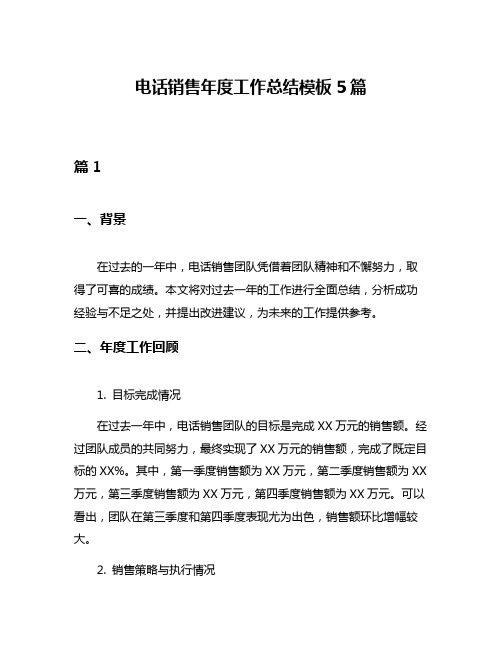 电话销售年度工作总结模板 5 篇

篇 1

一、背景

在过去的一年中，电话销售团队凭借着团队精神和不懈努力，取得了可喜的成绩。本文将对过去一年的工作进行全面总结，分析成功经验与不足之处，并提出改进建议，为未来的工作提供参考。

二、年度工作回顾

1. 目标完成情况

在过去一年中，电话销售团队的目标是完成 XX 万元的销售额。经过团队成员的共同努力，最终实现了 XX 万元的销售额，完成了既定目标的 XX%。其中，第一季度销售额为 XX 万元，第二季度销售额为 XX 万元，第三季度销售额为 XX 万元，第四季度销售额为 XX 万元。可以看出，团队在第三季度和第四季度表现尤为出色，销售额环比增幅较大。

2. 销售策略与执行情况